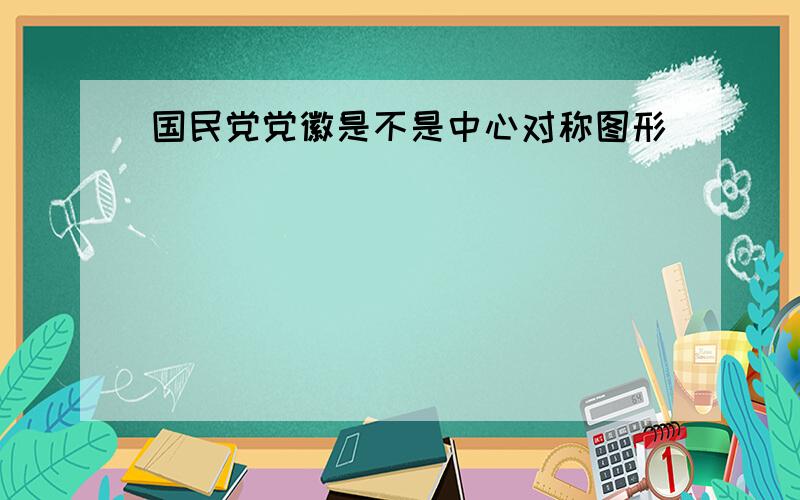 国民党党徽是不是中心对称图形